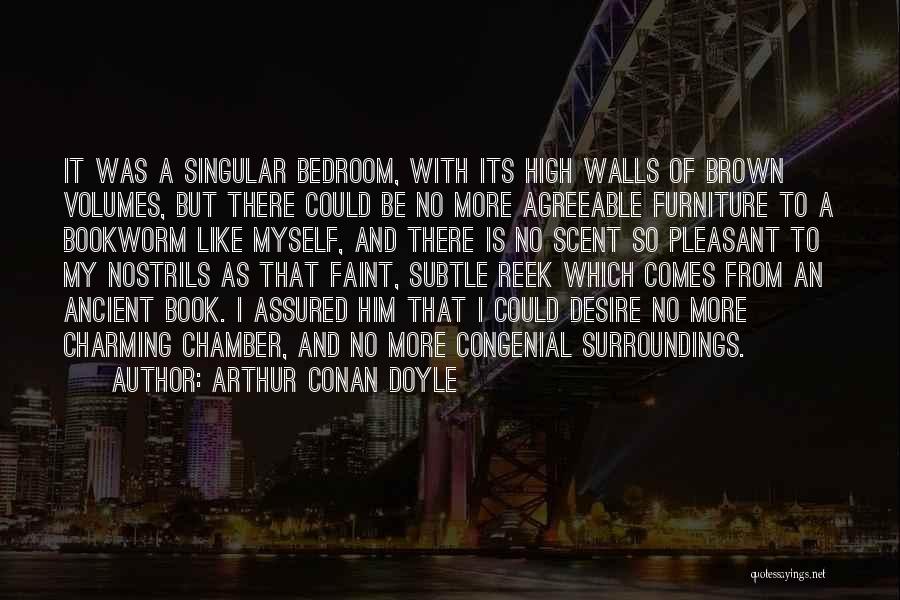 IT WAS A SINGULAR BEDROOM, WITH ITS HIGH WALLS OF BROWN VOLUMES, BUT THERE COULD BE NO MORE AGREEABLE FURNITURE TO A BOOKWORM LIKE MYSELF, AND THERE IS NO SCENT SO PLEASANT TO MY NOSTRILS AS THAT FAINT, SUBTLE REEK WHICH COMES FROM AN ANCIENT BOOK. I ASSURED HIM THAT I COULD DESIRE NO MORE CHARMING CHAMBER, AND NO MORE CONGENIAL SURROUNDINGS.

AUTHOR: ARTHUR CONAN DOYLE

quotessayings.net